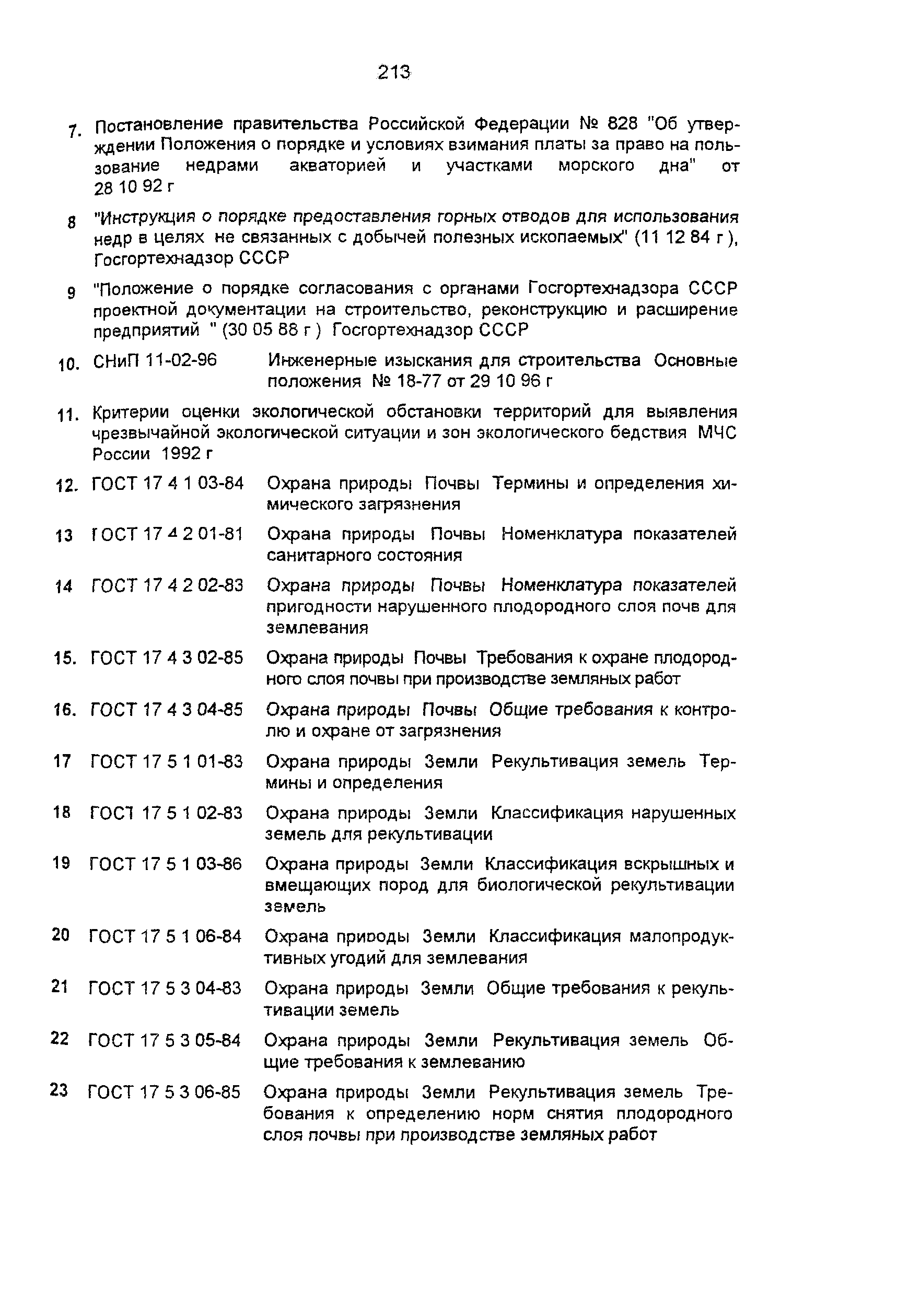 213

7. Постановление правительства Российской Федерации № 828 "Об утверждении Положения о порядке и условиях взимания платы за право на пользование недрами акваторией и участками морского дна" от 28 10 92 г

8 "Инструкция о порядке предоставления горных отводов для использования недр в целях не связанных с добычей полезных ископаемых" (11 12 84 г ), Госгортехнадзор СССР

9 "Положение о порядке согласования с органами Госгортехнадзора СССР проектной документации на строительство, реконструкцию и расширение предприятий " (30 05 88 г ) Госгортехнадзор СССР

10. СНиП 11-02-96 Инженерные изыскания для строительства Основные положения № 18-77 от 29 10 96 г

11. Критерии оценки экологической обстановки территорий для выявления чрезвычайной экологической ситуации и зон экологического бедствия МЧС России 1992 г

12. ГОСТ 17 4 1 03-84 Охрана природы Почвы Термины и определения химического загрязнения

13 ГОСТ 17 4 2 01-81 Охрана природы Почвы Номенклатура показателей санитарного состояния

14 ГОСТ 17 4 2 02-83 Охрана природы Почвы Номенклатура показателей пригодности нарушенного плодородного слоя почв для землевания

15. ГОСТ 17 4 3 02-85 Охрана природы Почвы Требования к охране плодородного слоя почвы при производстве земляных работ

16. ГОСТ 17 4 3 04-85 Охрана природы Почвы Общие требования к контролю и охране от загрязнения

17 ГОСТ 17 5 1 01-83 Охрана природы Земли Рекультивация земель Термины и определения

18 ГОСТ 17 5 1 02-83 Охрана природы Земли Классификация нарушенных земель для рекультивации

19 ГОСТ 17 5 1 03-86 Охрана природы Земли Классификация вскрышных и вмещающих пород для биологической рекультивации земель

20 ГОСТ 17 5 1 06-84 Охрана природы Земли Классификация малопродуктивных угодий для землевания

21 ГОСТ 17 5 3 04-83 Охрана природы Земли Общие требования к рекультивации земель

22 ГОСТ 17 5 3 05-84 Охрана природы Земли Рекультивация земель Общие требования к землеванию

23 ГОСТ 17 5 3 06-85 Охрана природы Земли Рекультивация земель Требования к определению норм снятия плодородного слоя почвы при производстве земляных работ